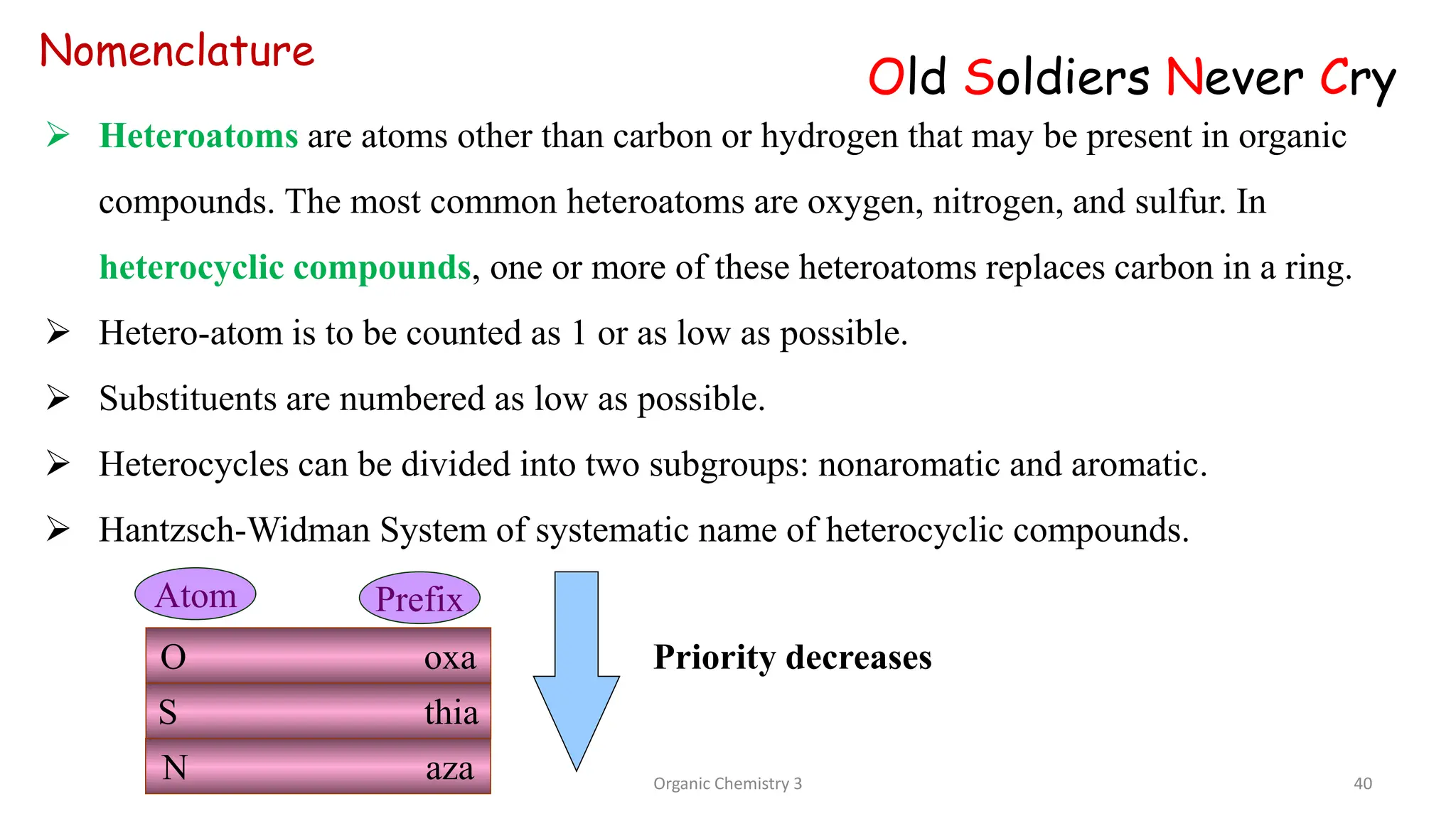 Nomenclature

Old Soldiers Never Cry

➢ Heteroatoms are atoms other than carbon or hydrogen that may be present in organic compounds. The most common heteroatoms are oxygen, nitrogen, and sulfur. In heterocyclic compounds, one or more of these heteroatoms replaces carbon in a ring.

➢ Hetero-atom is to be counted as 1 or as low as possible.

➢ Substituents are numbered as low as possible.

➢ Heterocycles can be divided into two subgroups: nonaromatic and aromatic.

➢ Hantzsch-Widman System of systematic name of heterocyclic compounds.

| Atom | Prefix |
|---|---|
| O | oxa |
| S | thia |
| N | aza |

Priority decreases

Organic Chemistry 3

40